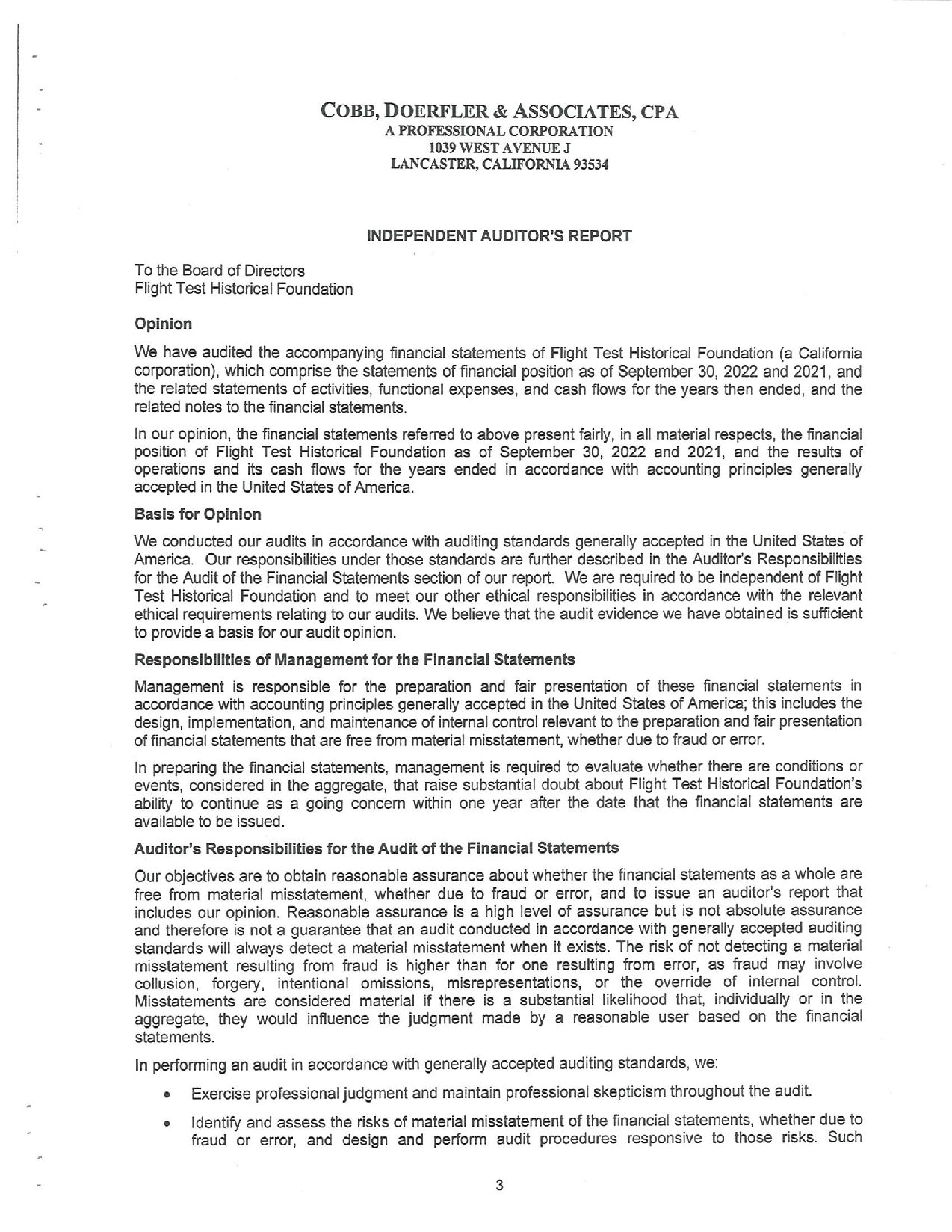 COBB, DOERFLER & ASSOCIATES, CPA
A PROFESSIONAL CORPORATION
1039 WEST AVENUE J
LANCASTER, CALIFORNIA 93534

INDEPENDENT AUDITOR'S REPORT

To the Board of Directors
Flight Test Historical Foundation

Opinion

We have audited the accompanying financial statements of Flight Test Historical Foundation (a California corporation), which comprise the statements of financial position as of September 30, 2022 and 2021, and the related statements of activities, functional expenses, and cash flows for the years then ended, and the related notes to the financial statements.

In our opinion, the financial statements referred to above present fairly, in all material respects, the financial position of Flight Test Historical Foundation as of September 30, 2022 and 2021, and the results of operations and its cash flows for the years ended in accordance with accounting principles generally accepted in the United States of America.

Basis for Opinion

We conducted our audits in accordance with auditing standards generally accepted in the United States of America. Our responsibilities under those standards are further described in the Auditor's Responsibilities for the Audit of the Financial Statements section of our report. We are required to be independent of Flight Test Historical Foundation and to meet our other ethical responsibilities in accordance with the relevant ethical requirements relating to our audits. We believe that the audit evidence we have obtained is sufficient to provide a basis for our audit opinion.

Responsibilities of Management for the Financial Statements

Management is responsible for the preparation and fair presentation of these financial statements in accordance with accounting principles generally accepted in the United States of America; this includes the design, implementation, and maintenance of internal control relevant to the preparation and fair presentation of financial statements that are free from material misstatement, whether due to fraud or error.

In preparing the financial statements, management is required to evaluate whether there are conditions or events, considered in the aggregate, that raise substantial doubt about Flight Test Historical Foundation's ability to continue as a going concern within one year after the date that the financial statements are available to be issued.

Auditor's Responsibilities for the Audit of the Financial Statements

Our objectives are to obtain reasonable assurance about whether the financial statements as a whole are free from material misstatement, whether due to fraud or error, and to issue an auditor's report that includes our opinion. Reasonable assurance is a high level of assurance but is not absolute assurance and therefore is not a guarantee that an audit conducted in accordance with generally accepted auditing standards will always detect a material misstatement when it exists. The risk of not detecting a material misstatement resulting from fraud is higher than for one resulting from error, as fraud may involve collusion, forgery, intentional omissions, misrepresentations, or the override of internal control. Misstatements are considered material if there is a substantial likelihood that, individually or in the aggregate, they would influence the judgment made by a reasonable user based on the financial statements.

In performing an audit in accordance with generally accepted auditing standards, we:

• Exercise professional judgment and maintain professional skepticism throughout the audit.

• Identify and assess the risks of material misstatement of the financial statements, whether due to fraud or error, and design and perform audit procedures responsive to those risks. Such

3